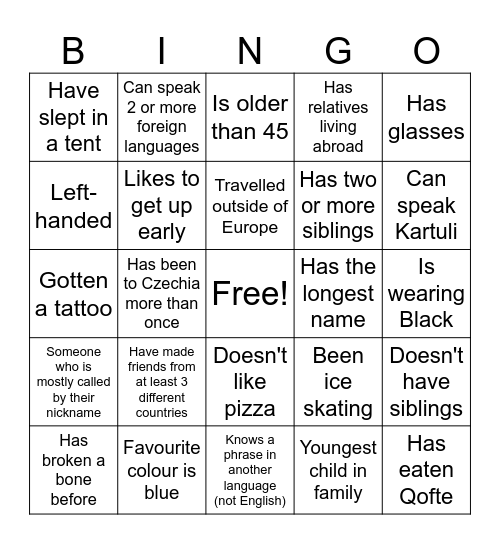 | B | I | N | G | O |
|---|---|---|---|---|
| Have slept in a tent | Can speak 2 or more foreign languages | Is older than 45 | Has relatives living abroad | Has glasses |
| Left-handed | Likes to get up early | Travelled outside of Europe | Has two or more siblings | Can speak Kartuli |
| Gotten a tattoo | Has been to Czechia more than once | Free! | Has the longest name | Is wearing Black |
| Someone who is mostly called by their nickname | Have made friends from at least 3 different countries | Doesn't like pizza | Been ice skating | Doesn't have siblings |
| Has broken a bone before | Favourite colour is blue | Knows a phrase in another language (not English) | Youngest child in family | Has eaten Qofte |